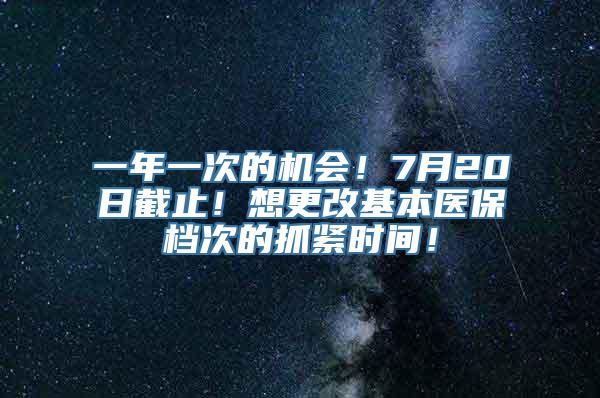 一年一次的机会！7月20日截止！想更改基本医保档次的抓紧时间！